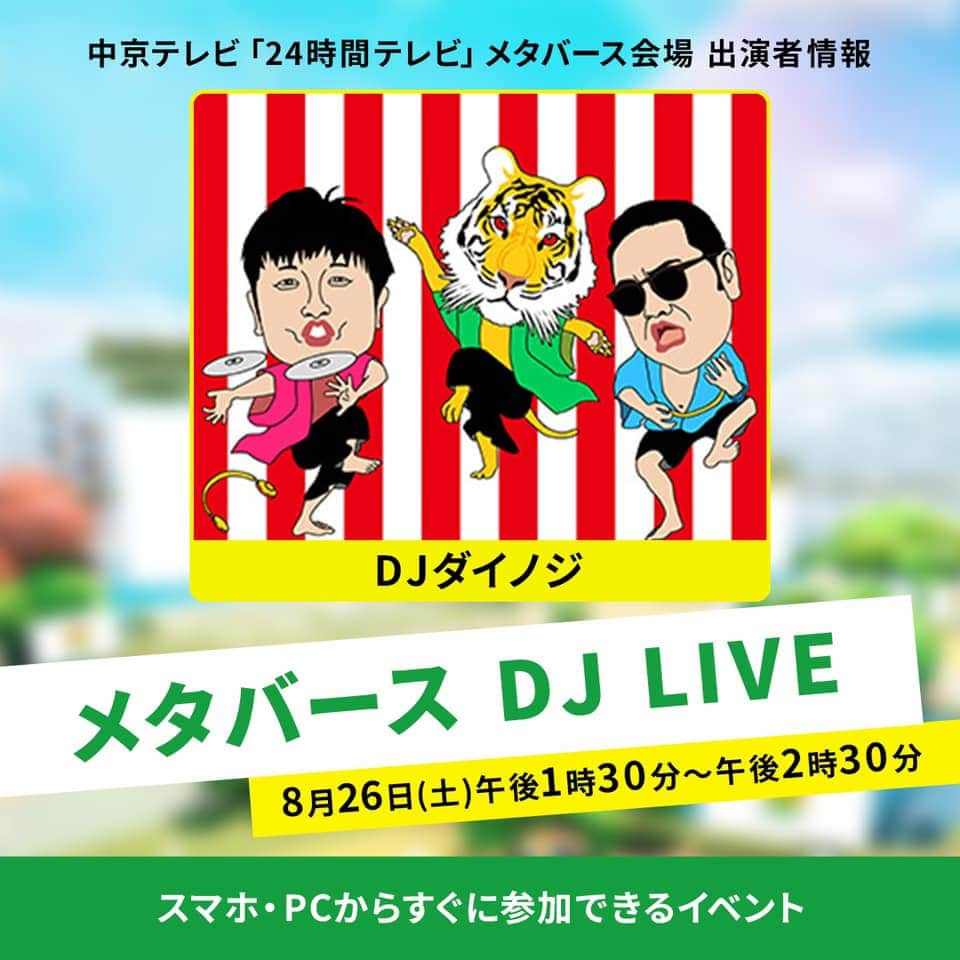 中京テレビ「24時間テレビ」メタバース会場 出演者情報

DJダイノジ

メタバース DJ LIVE

8月26日(土)午後1時30分～午後2時30分

スマホ・PCからすぐに参加できるイベント